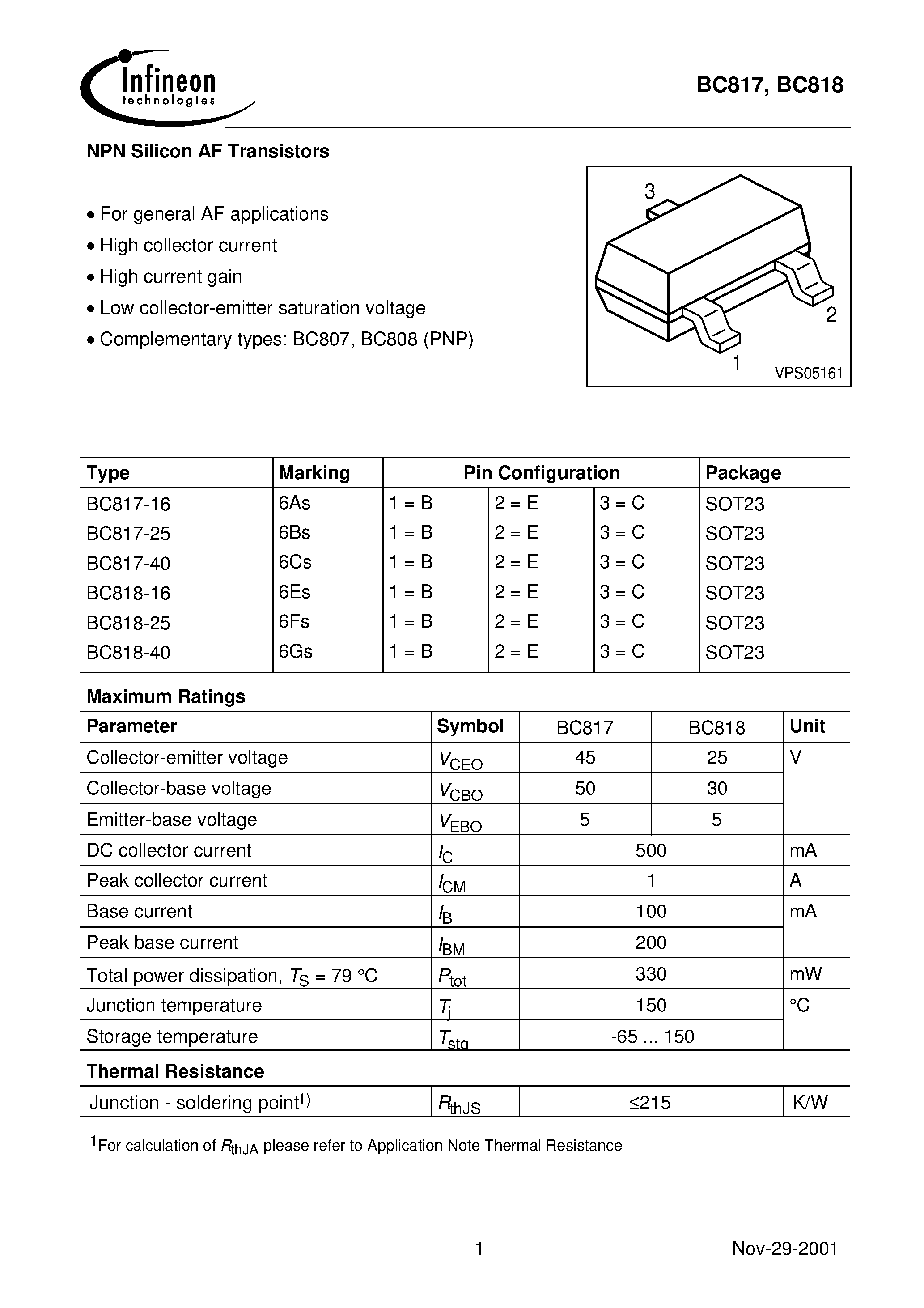 Infineon technologies

BC817, BC818

NPN Silicon AF Transistors

• For general AF applications
• High collector current
• High current gain
• Low collector-emitter saturation voltage
• Complementary types: BC807, BC808 (PNP)

3
2
1
VPS05161

| Type | Marking | Pin Configuration | | | Package |
|---|---|---|---|---|---|
| BC817-16 | 6As | 1 = B | 2 = E | 3 = C | SOT23 |
| BC817-25 | 6Bs | 1 = B | 2 = E | 3 = C | SOT23 |
| BC817-40 | 6Cs | 1 = B | 2 = E | 3 = C | SOT23 |
| BC818-16 | 6Es | 1 = B | 2 = E | 3 = C | SOT23 |
| BC818-25 | 6Fs | 1 = B | 2 = E | 3 = C | SOT23 |
| BC818-40 | 6Gs | 1 = B | 2 = E | 3 = C | SOT23 |

Maximum Ratings

| Parameter | Symbol | BC817 | BC818 | Unit |
|---|---|---|---|---|
| Collector-emitter voltage | $V_{CEO}$ | 45 | 25 | V |
| Collector-base voltage | $V_{CBO}$ | 50 | 30 | |
| Emitter-base voltage | $V_{EBO}$ | 5 | 5 | |
| DC collector current | $I_C$ | 500 | | mA |
| Peak collector current | $I_{CM}$ | 1 | | A |
| Base current | $I_B$ | 100 | | mA |
| Peak base current | $I_{BM}$ | 200 | | |
| Total power dissipation, $T_S$ = 79 °C | $P_{tot}$ | 330 | | mW |
| Junction temperature | $T_j$ | 150 | | °C |
| Storage temperature | $T_{stg}$ | -65 ... 150 | | |

Thermal Resistance

| Junction - soldering point$^{1)}$ | $R_{thJS}$ | ≤215 | K/W |
|---|---|---|---|

$^1$For calculation of $R_{thJA}$ please refer to Application Note Thermal Resistance

1

Nov-29-2001